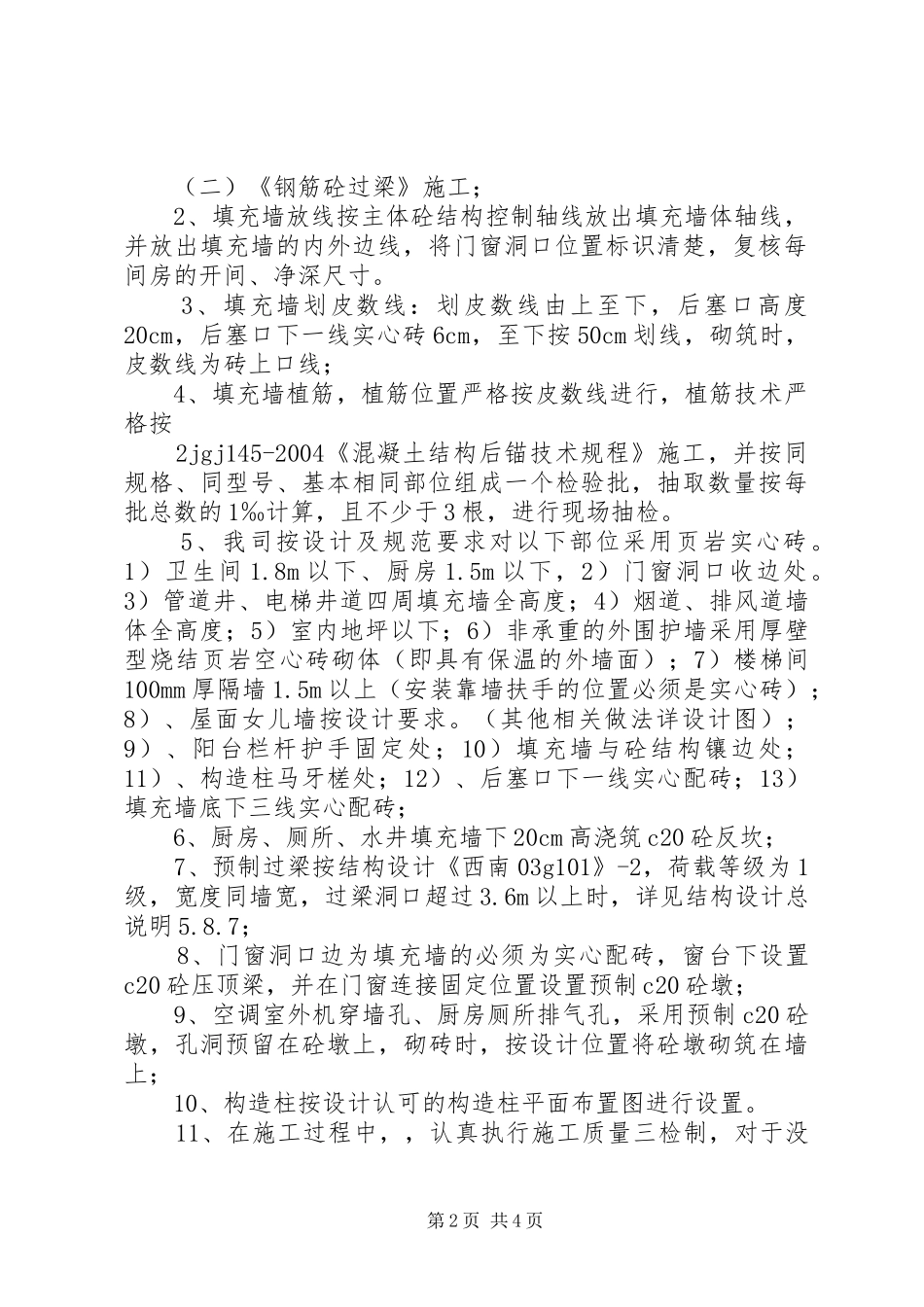 （二）《钢筋砼过梁》施工；

2、填充墙放线按主体砼结构控制轴线放出填充墙体轴线，并放出填充墙的内外边线，将门窗洞口位置标识清楚，复核每间房的开间、净深尺寸。

3、填充墙划皮数线：划皮数线由上至下，后塞口高度20cm，后塞口下一线实心砖6cm，至下按50cm划线，砌筑时，皮数线为砖上口线；

4、填充墙植筋，植筋位置严格按皮数线进行，植筋技术严格按

2jgj145-2004《混凝土结构后锚技术规程》施工，并按同规格、同型号、基本相同部位组成一个检验批，抽取数量按每批总数的1‰计算，且不少于3根，进行现场抽检。

5、我司按设计及规范要求对以下部位采用页岩实心砖。1）卫生间1.8m以下、厨房1.5m以下，2）门窗洞口收边处。3）管道井、电梯井道四周填充墙全高度；4）烟道、排风道墙体全高度；5）室内地坪以下；6）非承重的外围护墙采用厚壁型烧结页岩空心砖砌体（即具有保温的外墙面）；7）楼梯间100mm厚隔墙1.5m以上（安装靠墙扶手的位置必须是实心砖）；8）、屋面女儿墙按设计要求。（其他相关做法详设计图）；9）、阳台栏杆护手固定处；10）填充墙与砼结构镶边处；11）、构造柱马牙槎处；12）、后塞口下一线实心配砖；13）填充墙底下三线实心配砖；

6、厨房、厕所、水井填充墙下20cm高浇筑c20砼反坎；

7、预制过梁按结构设计《西南03g101》-2，荷载等级为1级，宽度同墙宽，过梁洞口超过3.6m以上时，详见结构设计总说明5.8.7；

8、门窗洞口边为填充墙的必须为实心配砖，窗台下设置c20砼压顶梁，并在门窗连接固定位置设置预制c20砼墩；

9、空调室外机穿墙孔、厨房厕所排气孔，采用预制c20砼墩，孔洞预留在砼墩上，砌砖时，按设计位置将砼墩砌筑在墙上；

10、构造柱按设计认可的构造柱平面布置图进行设置。

11、在施工过程中，，认真执行施工质量三检制，对于没

第2页 共4页